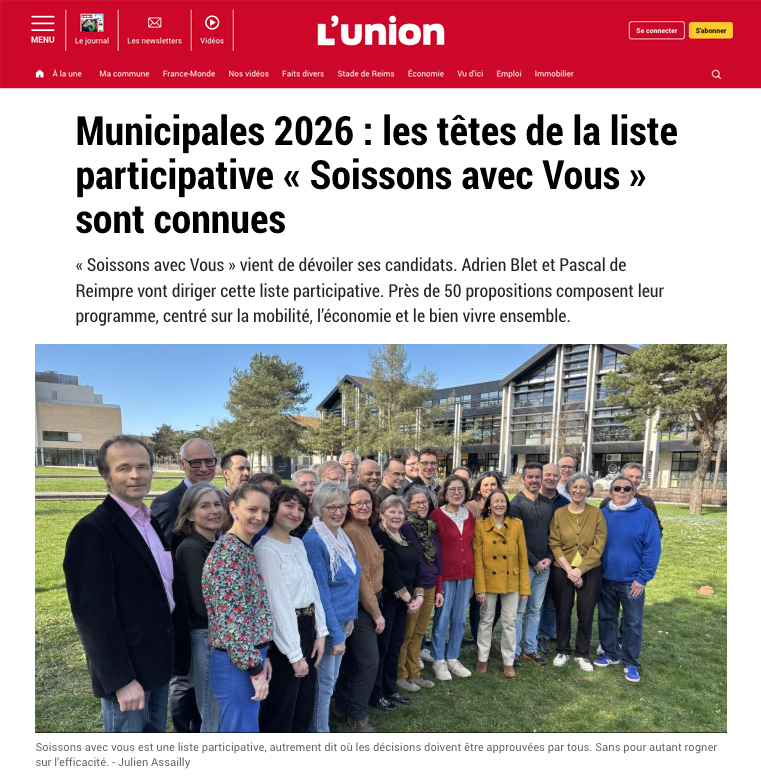 MENU

Le journal

Les newsletters

Vidéos

L'union

Se connecter

S'abonner

À la une Ma commune France-Monde Nos vidéos Faits divers Stade de Reims Économie Vu d'ici Emploi Immobilier

Municipales 2026 : les têtes de la liste participative « Soissons avec Vous » sont connues

« Soissons avec Vous » vient de dévoiler ses candidats. Adrien Blet et Pascal de Reimpre vont diriger cette liste participative. Près de 50 propositions composent leur programme, centré sur la mobilité, l'économie et le bien vivre ensemble.

Soissons avec vous est une liste participative, autrement dit où les décisions doivent être approuvées par tous. Sans pour autant rogner sur l'efficacité. - Julien Assailly